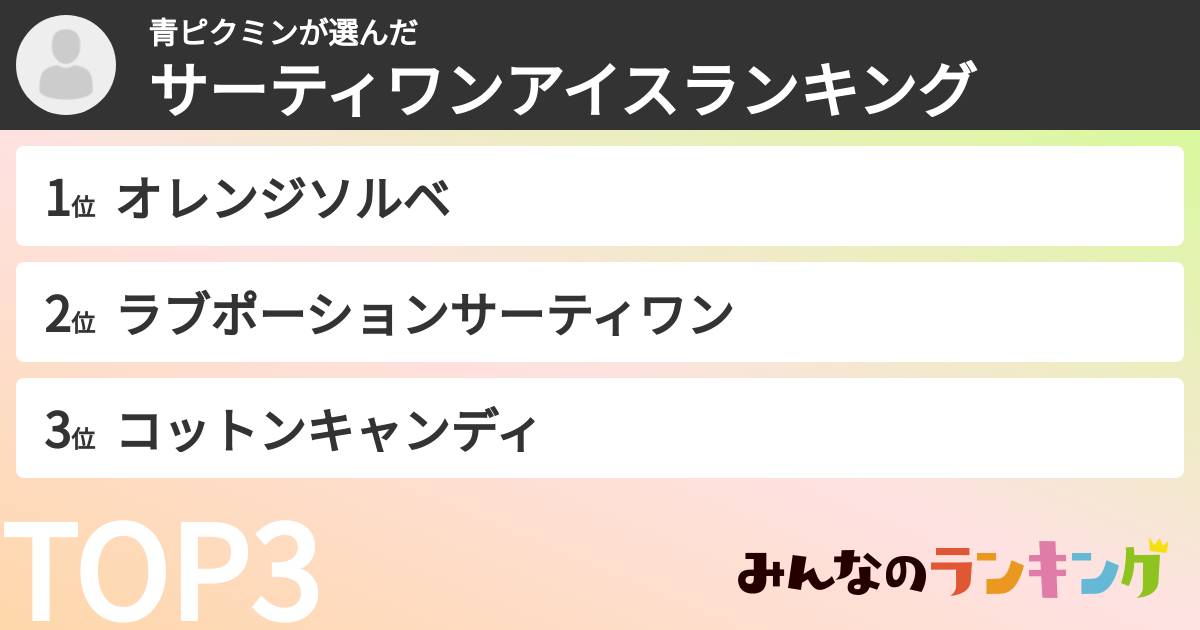 青ピクミンが選んだ
サーティワンアイスランキング

1位 オレンジソルベ

2位 ラブポーションサーティワン

3位 コットンキャンディ

TOP3

みんなのランキング